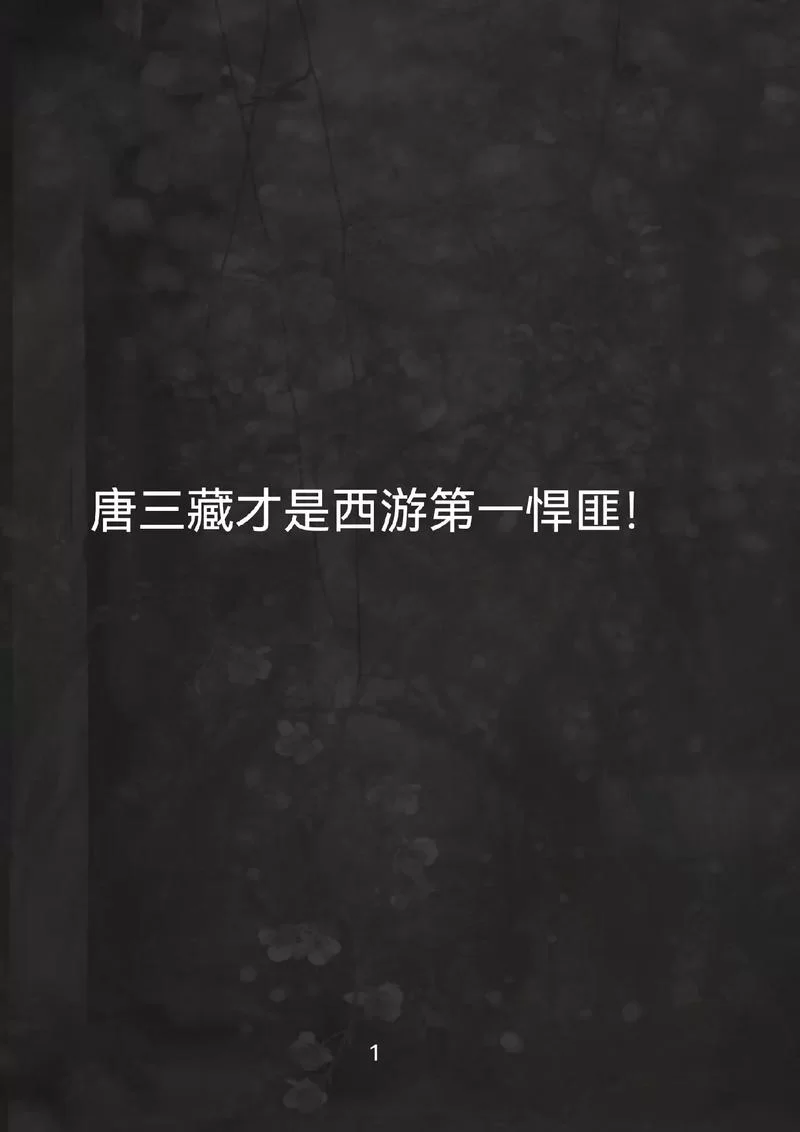 唐三藏才是西游第一悍匪!

1